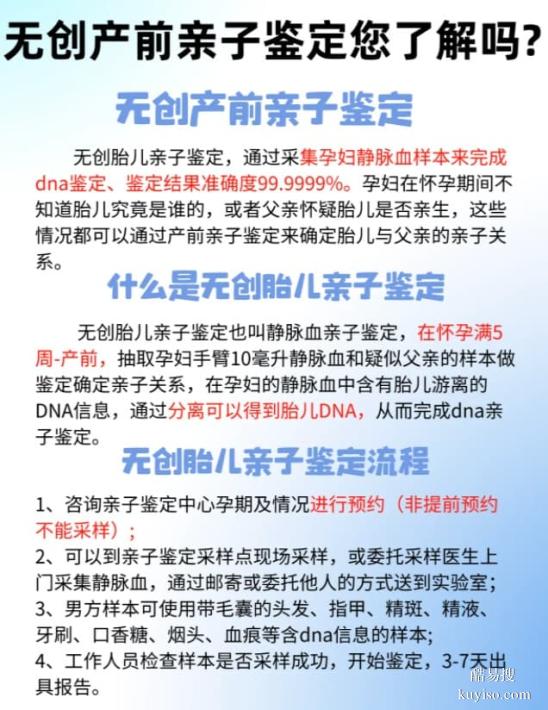 无创产前亲子鉴定您了解吗?

无创产前亲子鉴定

无创胎儿亲子鉴定，通过采集孕妇静脉血样本来完成dna鉴定、鉴定结果准确度99.9999%。孕妇在怀孕期间不知道胎儿究竟是谁的，或者父亲怀疑胎儿是否亲生，这些情况都可以通过产前亲子鉴定来确定胎儿与父亲的亲子关系。

什么是无创胎儿亲子鉴定

无创胎儿亲子鉴定也叫静脉血亲子鉴定，在怀孕满5周-产前，抽取孕妇手臂10毫升静脉血和疑似父亲的样本做鉴定确定亲子关系，在孕妇的静脉血中含有胎儿游离的DNA信息，通过分离可以得到胎儿DNA，从而完成dna亲子鉴定。

无创胎儿亲子鉴定流程

1、咨询亲子鉴定中心孕期及情况进行预约（非提前预约不能采样）;
2、可以到亲子鉴定采样点现场采样，或委托采样医生上门采集静脉血，通过邮寄或委托他人的方式送到实验室;
3、男方样本可使用带毛囊的头发、指甲、精斑、精液、牙刷、口香糖、烟头、血痕等含dna信息的样本;
4、工作人员检查样本是否采样成功，开始鉴定，3-7天出具报告。

酷易搜
kuyiso.com